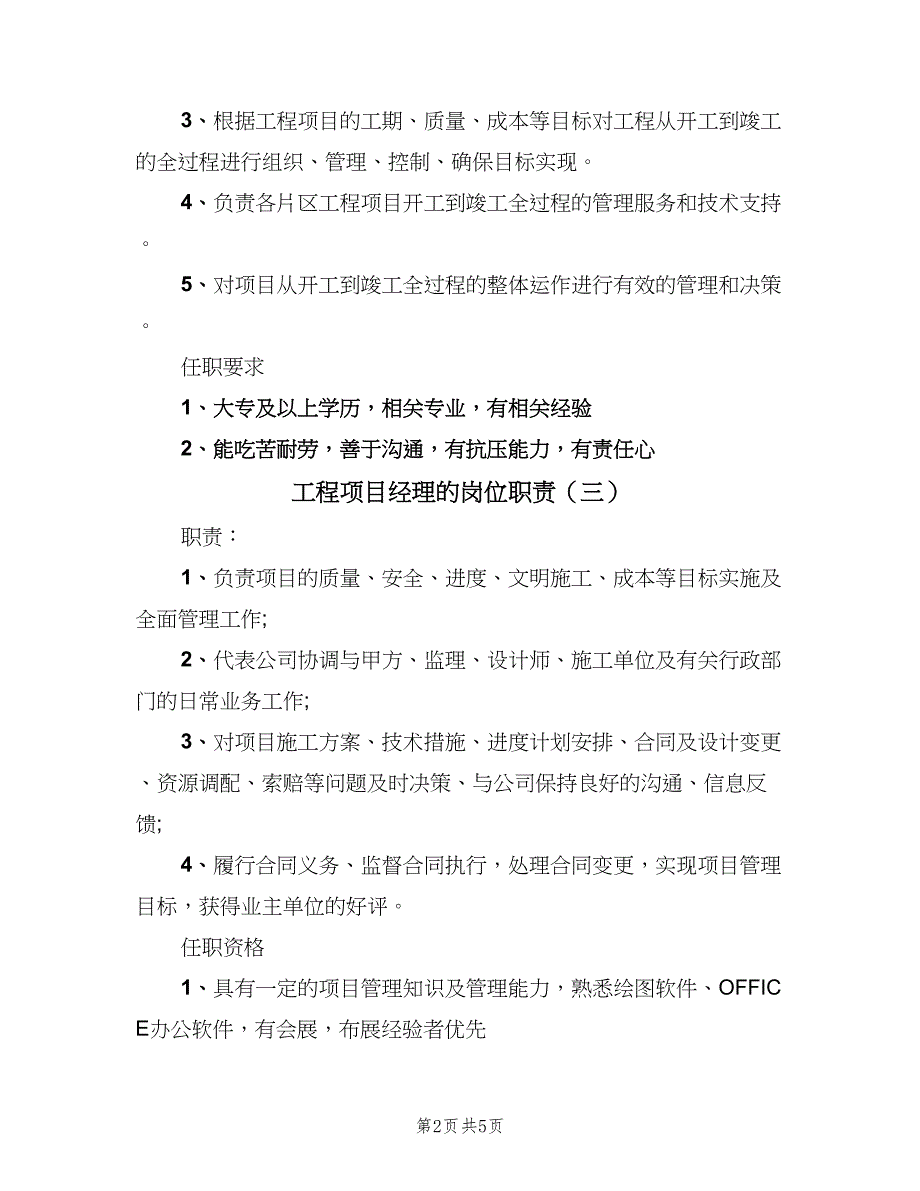 3、根据工程项目的工期、质量、成本等目标对工程从开工到竣工的全过程进行组织、管理、控制、确保目标实现。

4、负责各片区工程项目开工到竣工全过程的管理服务和技术支持。

5、对项目从开工到竣工全过程的整体运作进行有效的管理和决策。

任职要求

1、大专及以上学历，相关专业，有相关经验

2、能吃苦耐劳，善于沟通，有抗压能力，有责任心

工程项目经理的岗位职责（三）

职责：

1、负责项目的质量、安全、进度、文明施工、成本等目标实施及全面管理工作;

2、代表公司协调与甲方、监理、设计师、施工单位及有关行政部门的日常业务工作;

3、对项目施工方案、技术措施、进度计划安排、合同及设计变更、资源调配、索赔等问题及时决策、与公司保持良好的沟通、信息反馈;

4、履行合同义务、监督合同执行，处理合同变更，实现项目管理目标，获得业主单位的好评。

任职资格

1、具有一定的项目管理知识及管理能力，熟悉绘图软件、OFFICE办公软件，有会展，布展经验者优先

第2页 共5页